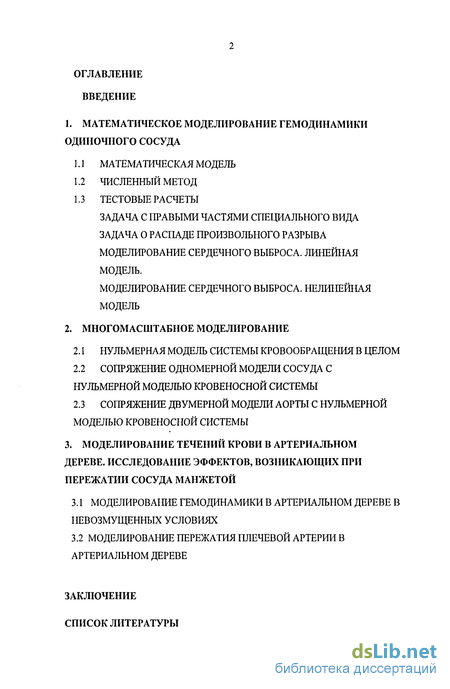 2

ОГЛАВЛЕНИЕ

ВВЕДЕНИЕ

1. МАТЕМАТИЧЕСКОЕ МОДЕЛИРОВАНИЕ ГЕМОДИНАМИКИ ОДИНОЧНОГО СОСУДА

1.1 МАТЕМАТИЧЕСКАЯ МОДЕЛЬ

1.2 ЧИСЛЕННЫЙ МЕТОД

1.3 ТЕСТОВЫЕ РАСЧЕТЫ

ЗАДАЧА С ПРАВЫМИ ЧАСТЯМИ СПЕЦИАЛЬНОГО ВИДА

ЗАДАЧА О РАСПАДЕ ПРОИЗВОЛЬНОГО РАЗРЫВА

МОДЕЛИРОВАНИЕ СЕРДЕЧНОГО ВЫБРОСА. ЛИНЕЙНАЯ МОДЕЛЬ.

МОДЕЛИРОВАНИЕ СЕРДЕЧНОГО ВЫБРОСА. НЕЛИНЕЙНАЯ МОДЕЛЬ

2. МНОГОМАСШТАБНОЕ МОДЕЛИРОВАНИЕ

2.1 НУЛЬМЕРНАЯ МОДЕЛЬ СИСТЕМЫ КРОВООБРАЩЕНИЯ В ЦЕЛОМ

2.2 СОПРЯЖЕНИЕ ОДНОМЕРНОЙ МОДЕЛИ СОСУДА С НУЛЬМЕРНОЙ МОДЕЛЬЮ КРОВЕНОСНОЙ СИСТЕМЫ

2.3 СОПРЯЖЕНИЕ ДВУМЕРНОЙ МОДЕЛИ АОРТЫ С НУЛЬМЕРНОЙ МОДЕЛЬЮ КРОВЕНОСНОЙ СИСТЕМЫ

3. МОДЕЛИРОВАНИЕ ТЕЧЕНИЙ КРОВИ В АРТЕРИАЛЬНОМ ДЕРЕВЕ. ИССЛЕДОВАНИЕ ЭФФЕКТОВ, ВОЗНИКАЮЩИХ ПРИ ПЕРЕЖАТИИ СОСУДА МАНЖЕТОЙ

3.1 МОДЕЛИРОВАНИЕ ГЕМОДИНАМИКИ В АРТЕРИАЛЬНОМ ДЕРЕВЕ В НЕВОЗМУЩЕННЫХ УСЛОВИЯХ

3.2 МОДЕЛИРОВАНИЕ ПЕРЕЖАТИЯ ПЛЕЧЕВОЙ АРТЕРИИ В АРТЕРИАЛЬНОМ ДЕРЕВЕ

ЗАКЛЮЧЕНИЕ

СПИСОК ЛИТЕРАТУРЫ

dsLib.net
библиотека диссертаций